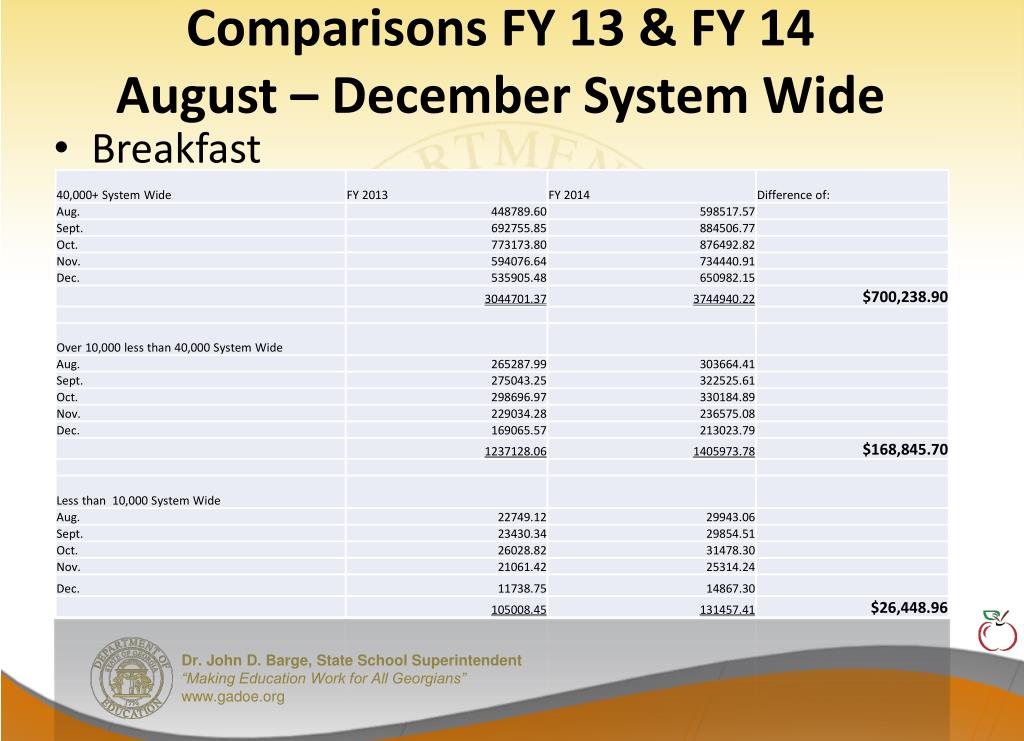 Comparisons FY 13 & FY 14
August – December System Wide

• Breakfast

| 40,000+ System Wide | FY 2013 | FY 2014 | Difference of: |
|---|---|---|---|
| Aug. | 448789.60 | 598517.57 | |
| Sept. | 692755.85 | 884506.77 | |
| Oct. | 773173.80 | 876492.82 | |
| Nov. | 594076.64 | 734440.91 | |
| Dec. | 535905.48 | 650982.15 | |
| | 3044701.37 | 3744940.22 | $700,238.90 |
| | | | |
| Over 10,000 less than 40,000 System Wide | | | |
| Aug. | 265287.99 | 303664.41 | |
| Sept. | 275043.25 | 322525.61 | |
| Oct. | 298696.97 | 330184.89 | |
| Nov. | 229034.28 | 236575.08 | |
| Dec. | 169065.57 | 213023.79 | |
| | 1237128.06 | 1405973.78 | $168,845.70 |
| | | | |
| Less than 10,000 System Wide | | | |
| Aug. | 22749.12 | 29943.06 | |
| Sept. | 23430.34 | 29854.51 | |
| Oct. | 26028.82 | 31478.30 | |
| Nov. | 21061.42 | 25314.24 | |
| Dec. | 11738.75 | 14867.30 | |
| | 105008.45 | 131457.41 | $26,448.96 |

DEPARTMENT OF EDUCATION STATE OF GEORGIA 1776

Dr. John D. Barge, State School Superintendent
"Making Education Work for All Georgians"
www.gadoe.org